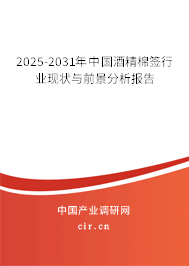 2025-2031年中国酒精棉签行业现状与前景分析报告

中国产业调研网

cir.cn